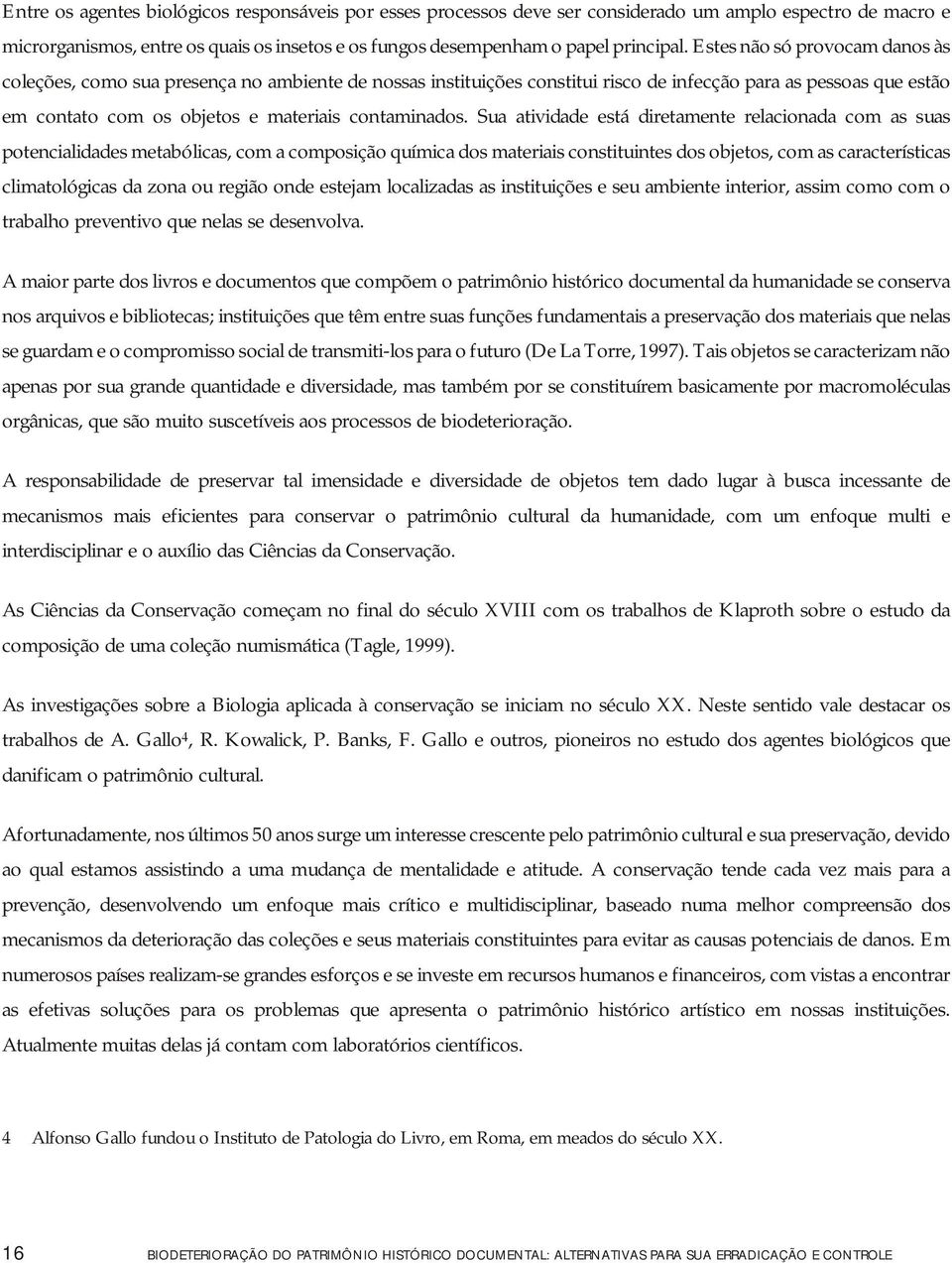 Entre os agentes biológicos responsáveis por esses processos deve ser considerado um amplo espectro de macro e microrganismos, entre os quais os insetos e os fungos desempenham o papel principal. Estes não só provocam danos às coleções, como sua presença no ambiente de nossas instituições constitui risco de infecção para as pessoas que estão em contato com os objetos e materiais contaminados. Sua atividade está diretamente relacionada com as suas potencialidades metabólicas, com a composição química dos materiais constituintes dos objetos, com as características climatológicas da zona ou região onde estejam localizadas as instituições e seu ambiente interior, assim como com o trabalho preventivo que nelas se desenvolva.

A maior parte dos livros e documentos que compõem o patrimônio histórico documental da humanidade se conserva nos arquivos e bibliotecas; instituições que têm entre suas funções fundamentais a preservação dos materiais que nelas se guardam e o compromisso social de transmiti-los para o futuro (De La Torre, 1997). Tais objetos se caracterizam não apenas por sua grande quantidade e diversidade, mas também por se constituírem basicamente por macromoléculas orgânicas, que são muito suscetíveis aos processos de biodeterioração.

A responsabilidade de preservar tal imensidade e diversidade de objetos tem dado lugar à busca incessante de mecanismos mais eficientes para conservar o patrimônio cultural da humanidade, com um enfoque multi e interdisciplinar e o auxílio das Ciências da Conservação.

As Ciências da Conservação começam no final do século XVIII com os trabalhos de Klaproth sobre o estudo da composição de uma coleção numismática (Tagle, 1999).

As investigações sobre a Biologia aplicada à conservação se iniciam no século XX. Neste sentido vale destacar os trabalhos de A. Gallo$^4$, R. Kowalick, P. Banks, F. Gallo e outros, pioneiros no estudo dos agentes biológicos que danificam o patrimônio cultural.

Afortunadamente, nos últimos 50 anos surge um interesse crescente pelo patrimônio cultural e sua preservação, devido ao qual estamos assistindo a uma mudança de mentalidade e atitude. A conservação tende cada vez mais para a prevenção, desenvolvendo um enfoque mais crítico e multidisciplinar, baseado numa melhor compreensão dos mecanismos da deterioração das coleções e seus materiais constituintes para evitar as causas potenciais de danos. Em numerosos países realizam-se grandes esforços e se investe em recursos humanos e financeiros, com vistas a encontrar as efetivas soluções para os problemas que apresenta o patrimônio histórico artístico em nossas instituições. Atualmente muitas delas já contam com laboratórios científicos.

4 Alfonso Gallo fundou o Instituto de Patologia do Livro, em Roma, em meados do século XX.

16 BIODETERIORAÇÃO DO PATRIMÔNIO HISTÓRICO DOCUMENTAL: ALTERNATIVAS PARA SUA ERRADICAÇÃO E CONTROLE